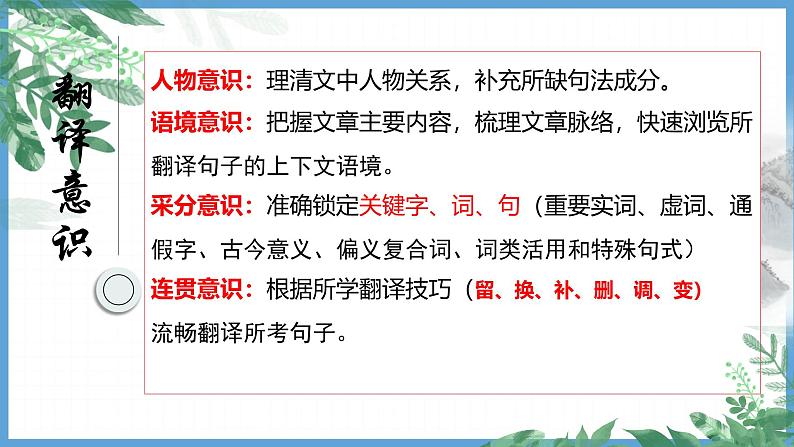 翻译意识

人物意识：理清文中人物关系，补充所缺句法成分。

语境意识：把握文章主要内容，梳理文章脉络，快速浏览所翻译句子的上下文语境。

采分意识：准确锁定关键字、词、句（重要实词、虚词、通假字、古今意义、偏义复合词、词类活用和特殊句式）

连贯意识：根据所学翻译技巧（留、换、补、删、调、变）流畅翻译所考句子。